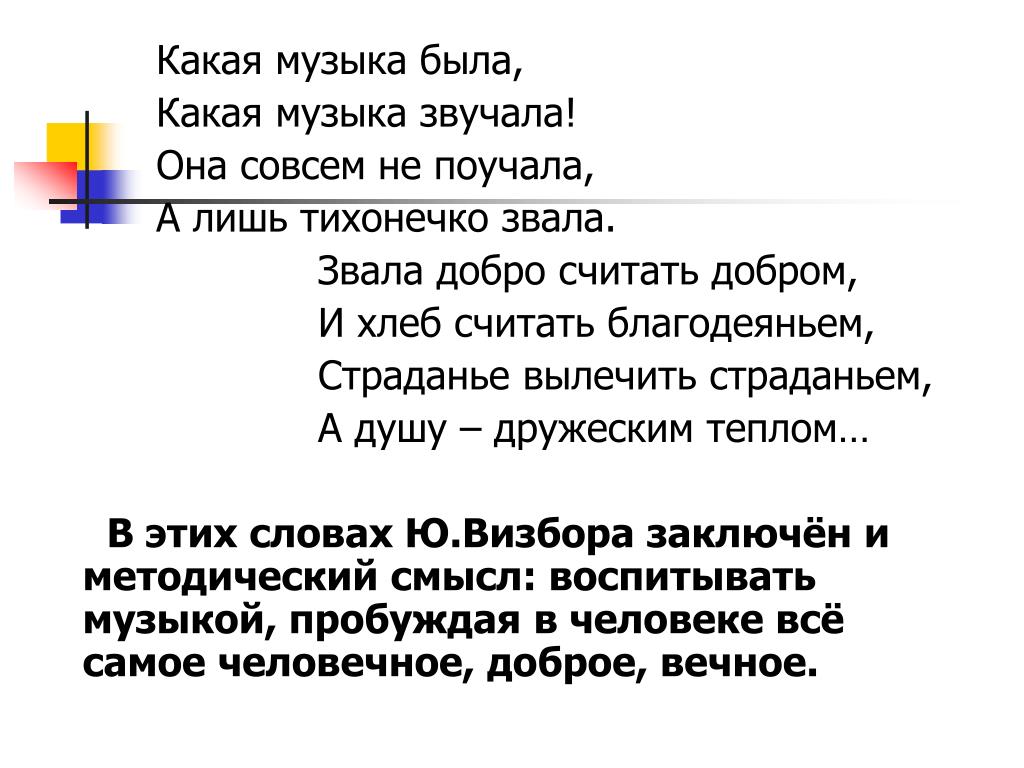 Какая музыка была,
Какая музыка звучала!
Она совсем не поучала,
А лишь тихонечко звала.

Звала добро считать добром,
И хлеб считать благодеяньем,
Страданье вылечить страданьем,
А душу – дружеским теплом…

В этих словах Ю.Визбора заключён и методический смысл: воспитывать музыкой, пробуждая в человеке всё самое человечное, доброе, вечное.